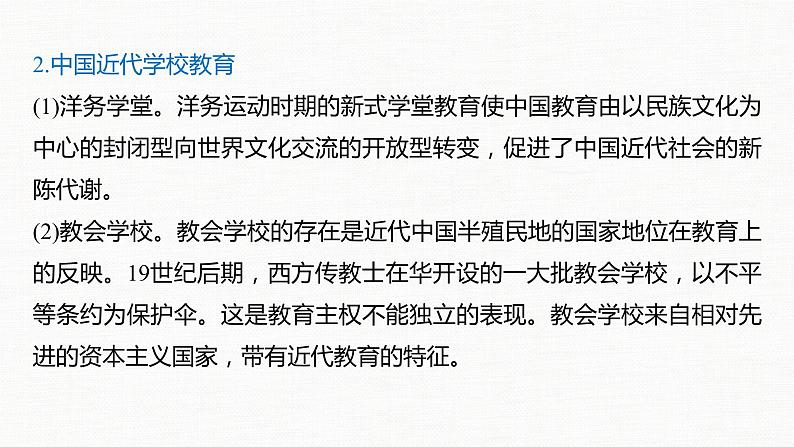 2.中国近代学校教育

(1)洋务学堂。洋务运动时期的新式学堂教育使中国教育由以民族文化为中心的封闭型向世界文化交流的开放型转变，促进了中国近代社会的新陈代谢。

(2)教会学校。教会学校的存在是近代中国半殖民地的国家地位在教育上的反映。19世纪后期，西方传教士在华开设的一大批教会学校，以不平等条约为保护伞。这是教育主权不能独立的表现。教会学校来自相对先进的资本主义国家，带有近代教育的特征。